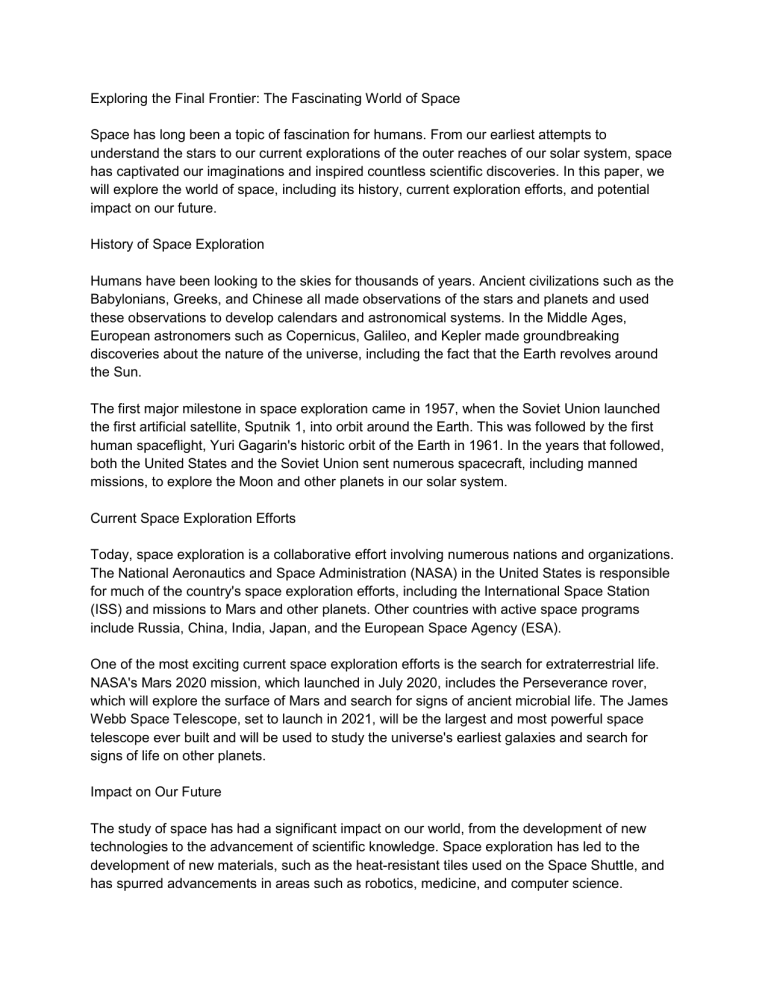 Exploring the Final Frontier: The Fascinating World of Space

Space has long been a topic of fascination for humans. From our earliest attempts to understand the stars to our current explorations of the outer reaches of our solar system, space has captivated our imaginations and inspired countless scientific discoveries. In this paper, we will explore the world of space, including its history, current exploration efforts, and potential impact on our future.

History of Space Exploration

Humans have been looking to the skies for thousands of years. Ancient civilizations such as the Babylonians, Greeks, and Chinese all made observations of the stars and planets and used these observations to develop calendars and astronomical systems. In the Middle Ages, European astronomers such as Copernicus, Galileo, and Kepler made groundbreaking discoveries about the nature of the universe, including the fact that the Earth revolves around the Sun.

The first major milestone in space exploration came in 1957, when the Soviet Union launched the first artificial satellite, Sputnik 1, into orbit around the Earth. This was followed by the first human spaceflight, Yuri Gagarin's historic orbit of the Earth in 1961. In the years that followed, both the United States and the Soviet Union sent numerous spacecraft, including manned missions, to explore the Moon and other planets in our solar system.

Current Space Exploration Efforts

Today, space exploration is a collaborative effort involving numerous nations and organizations. The National Aeronautics and Space Administration (NASA) in the United States is responsible for much of the country's space exploration efforts, including the International Space Station (ISS) and missions to Mars and other planets. Other countries with active space programs include Russia, China, India, Japan, and the European Space Agency (ESA).

One of the most exciting current space exploration efforts is the search for extraterrestrial life. NASA's Mars 2020 mission, which launched in July 2020, includes the Perseverance rover, which will explore the surface of Mars and search for signs of ancient microbial life. The James Webb Space Telescope, set to launch in 2021, will be the largest and most powerful space telescope ever built and will be used to study the universe's earliest galaxies and search for signs of life on other planets.

Impact on Our Future

The study of space has had a significant impact on our world, from the development of new technologies to the advancement of scientific knowledge. Space exploration has led to the development of new materials, such as the heat-resistant tiles used on the Space Shuttle, and has spurred advancements in areas such as robotics, medicine, and computer science.